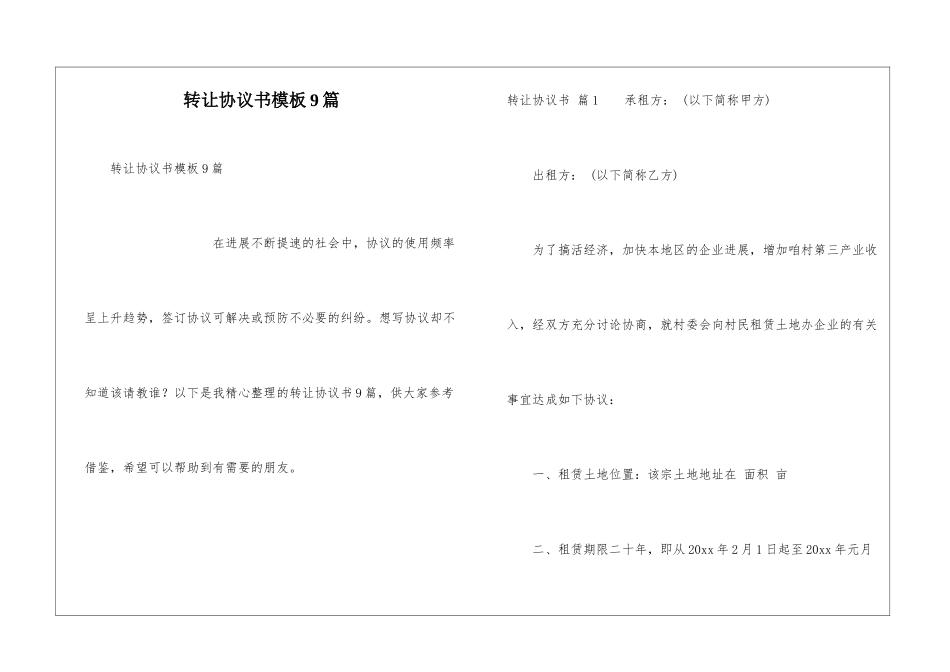 转让协议书模板9篇

转让协议书模板9篇

在进展不断提速的社会中，协议的使用频率呈上升趋势，签订协议可解决或预防不必要的纠纷。想写协议却不知道该请教谁？以下是我精心整理的转让协议书9篇，供大家参考借鉴，希望可以帮助到有需要的朋友。

转让协议书 篇1　　承租方：（以下简称甲方）

出租方：（以下简称乙方）

为了搞活经济，加快本地区的企业进展，增加咱村第三产业收入，经双方充分讨论协商，就村委会向村民租赁土地办企业的有关事宜达成如下协议：

一、租赁土地位置：该宗土地地址在 面积 亩

二、租赁期限二十年，即从20xx年2月1日起至20xx年元月